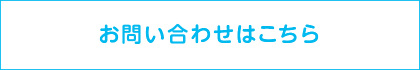 お問い合わせはこちら